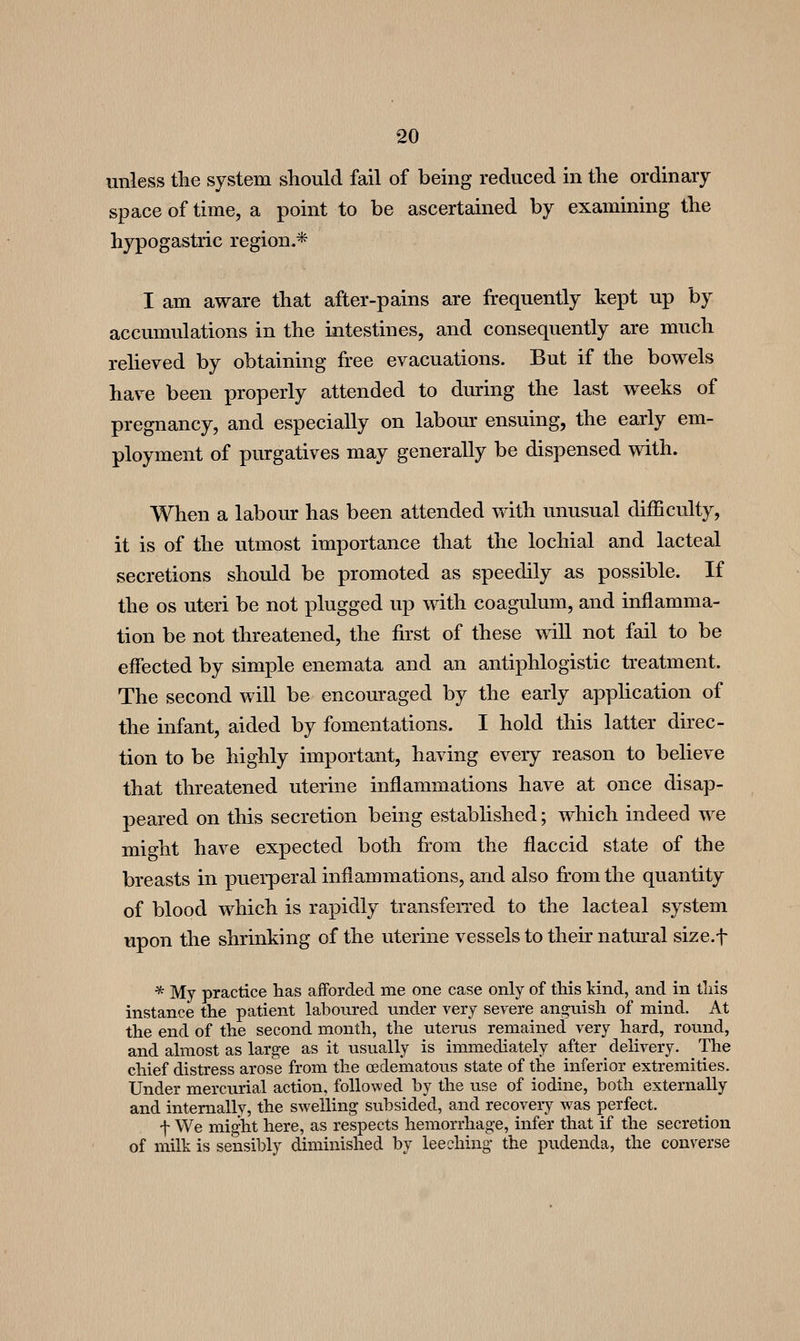 20

unless the system should fail of being reduced in the ordinary space of time, a point to be ascertained by examining the hypogastric region.*

I am aware that after-pains are frequently kept up by accumulations in the intestines, and consequently are much relieved by obtaining free evacuations. But if the bowels have been properly attended to during the last weeks of pregnancy, and especially on labour ensuing, the early employment of purgatives may generally be dispensed with.

When a labour has been attended with unusual difficulty, it is of the utmost importance that the lochial and lacteal secretions should be promoted as speedily as possible. If the os uteri be not plugged up with coagulum, and inflammation be not threatened, the first of these will not fail to be effected by simple enemata and an antiphlogistic treatment. The second will be encouraged by the early application of the infant, aided by fomentations. I hold this latter direction to be highly important, having every reason to believe that threatened uterine inflammations have at once disappeared on this secretion being established; which indeed we might have expected both from the flaccid state of the breasts in puerperal inflammations, and also from the quantity of blood which is rapidly transferred to the lacteal system upon the shrinking of the uterine vessels to their natural size.†

* My practice has afforded me one case only of this kind, and in this instance the patient laboured under very severe anguish of mind. At the end of the second month, the uterus remained very hard, round, and almost as large as it usually is immediately after delivery. The chief distress arose from the œdematous state of the inferior extremities. Under mercurial action, followed by the use of iodine, both externally and internally, the swelling subsided, and recovery was perfect.

† We might here, as respects hemorrhage, infer that if the secretion of milk is sensibly diminished by leeching the pudenda, the converse